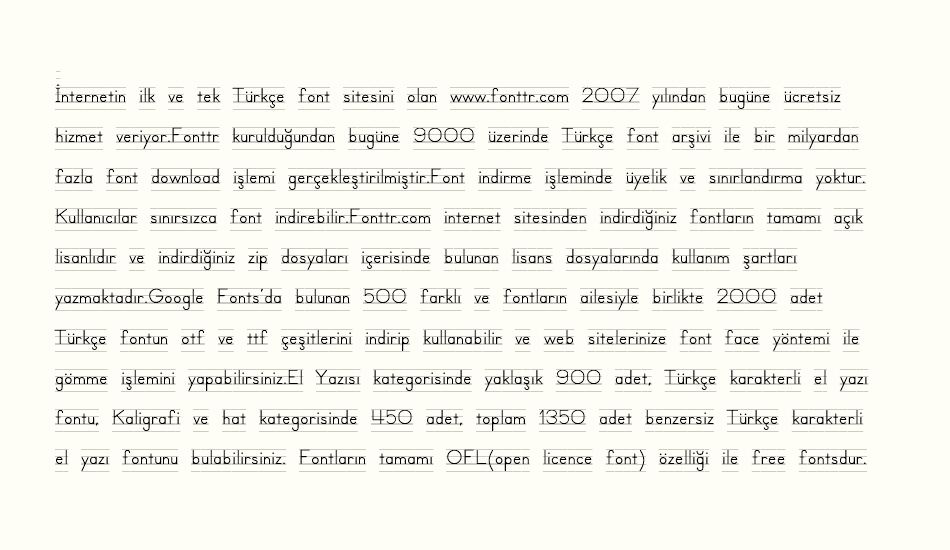 İnternetin ilk ve tek Türkçe font sitesini olan www.fonttr.com 2007 yılından bugüne ücretsiz hizmet veriyor.Fonttr kurulduğundan bugüne 9000 üzerinde Türkçe font arşivi ile bir milyardan fazla font download işlemi gerçekleştirilmiştir.Font indirme işleminde üyelik ve sınırlandırma yoktur. Kullanıcılar sınırsızca font indirebilir.Fonttr.com internet sitesinden indirdiğiniz fontların tamamı açık lisanlıdır ve indirdiğiniz zip dosyaları içerisinde bulunan lisans dosyalarında kullanım şartları yazmaktadır.Google Fonts'da bulunan 500 farklı ve fontların ailesiyle birlikte 2000 adet Türkçe fontun otf ve ttf çeşitlerini indirip kullanabilir ve web sitelerinize font face yöntemi ile gömme işlemini yapabilirsiniz.El Yazısı kategorisinde yaklaşık 900 adet, Türkçe karakterli el yazı fontu, Kaligrafi ve hat kategorisinde 450 adet, toplam 1350 adet benzersiz Türkçe karakterli el yazı fontunu bulabilirsiniz. Fontların tamamı OFL(open licence font) özelliği ile free fontsdur.